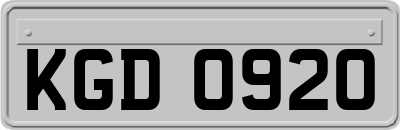 KGD 0920